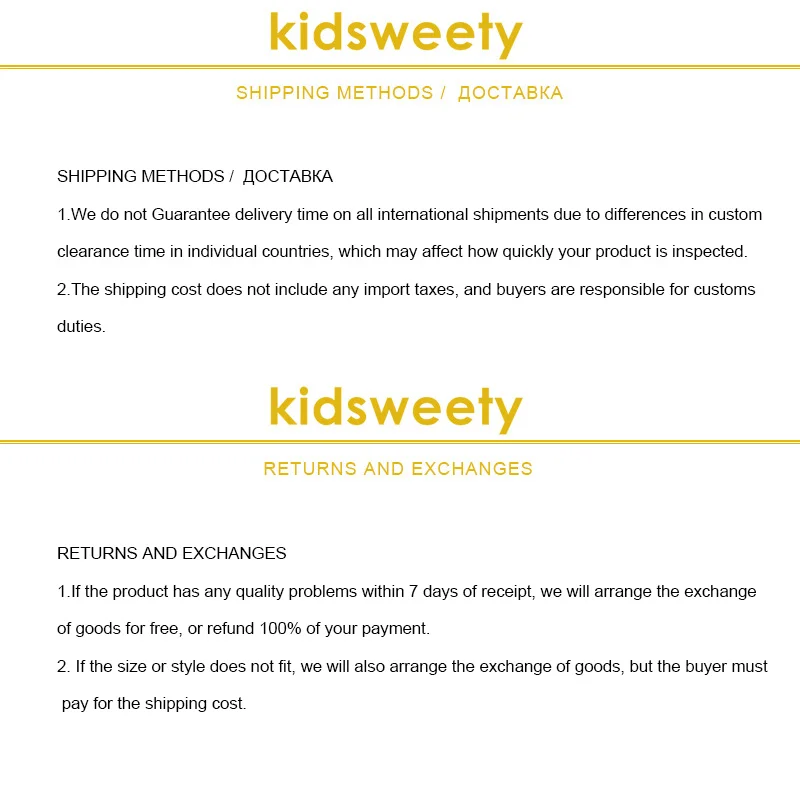 kidsweety

SHIPPING METHODS / ДОСТАВКА

SHIPPING METHODS / ДОСТАВКА

1.We do not Guarantee delivery time on all international shipments due to differences in custom clearance time in individual countries, which may affect how quickly your product is inspected.

2.The shipping cost does not include any import taxes, and buyers are responsible for customs duties.

kidsweety

RETURNS AND EXCHANGES

RETURNS AND EXCHANGES

1.If the product has any quality problems within 7 days of receipt, we will arrange the exchange of goods for free, or refund 100% of your payment.

2. If the size or style does not fit, we will also arrange the exchange of goods, but the buyer must pay for the shipping cost.